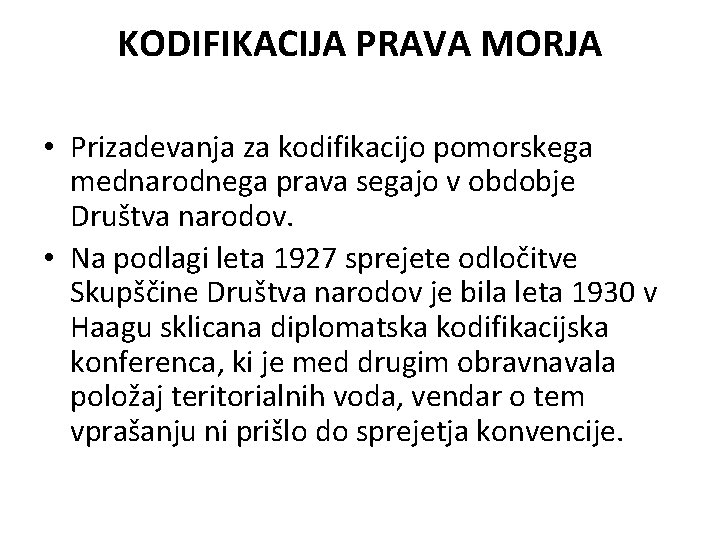 KODIFIKACIJA PRAVA MORJA

• Prizadevanja za kodifikacijo pomorskega mednarodnega prava segajo v obdobje Društva narodov.

• Na podlagi leta 1927 sprejete odločitve Skupščine Društva narodov je bila leta 1930 v Haagu sklicana diplomatska kodifikacijska konferenca, ki je med drugim obravnavala položaj teritorialnih voda, vendar o tem vprašanju ni prišlo do sprejetja konvencije.